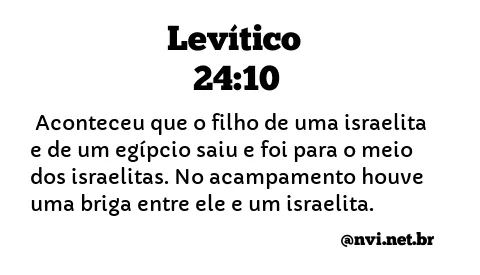 Levítico
24:10

Aconteceu que o filho de uma israelita e de um egípcio saiu e foi para o meio dos israelitas. No acampamento houve uma briga entre ele e um israelita.

@nvi.net.br